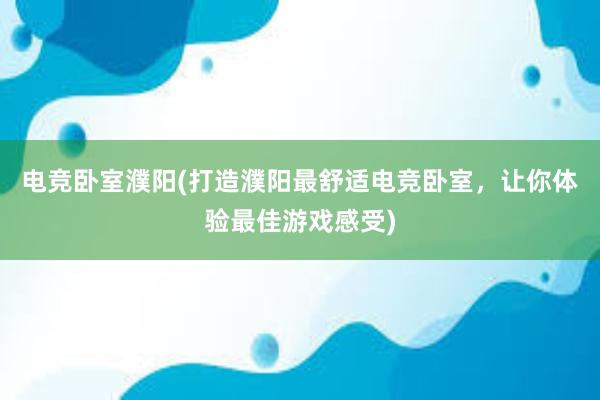 电竞卧室濮阳(打造濮阳最舒适电竞卧室，让你体验最佳游戏感受)